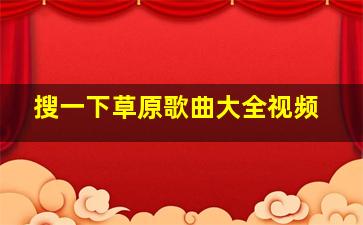 搜一下草原歌曲大全视频